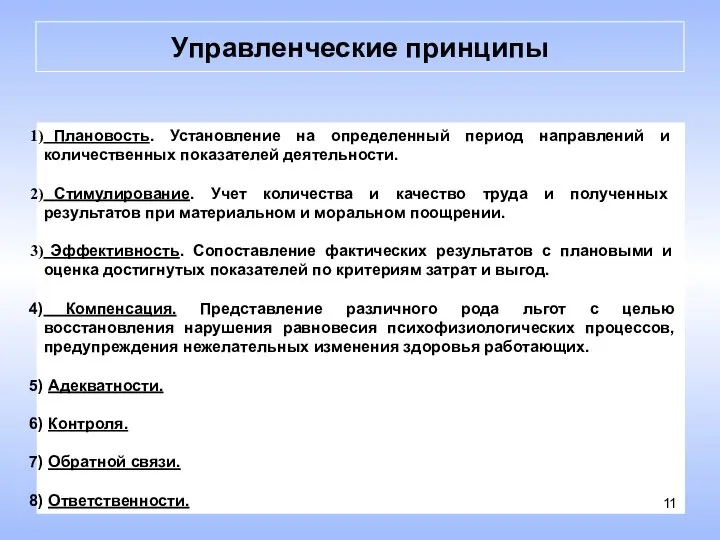 Управленческие принципы

1) Плановость. Установление на определенный период направлений и количественных показателей деятельности.

2) Стимулирование. Учет количества и качество труда и полученных результатов при материальном и моральном поощрении.

3) Эффективность. Сопоставление фактических результатов с плановыми и оценка достигнутых показателей по критериям затрат и выгод.

4) Компенсация. Представление различного рода льгот с целью восстановления нарушения равновесия психофизиологических процессов, предупреждения нежелательных изменения здоровья работающих.

5) Адекватности.

6) Контроля.

7) Обратной связи.

8) Ответственности.

11